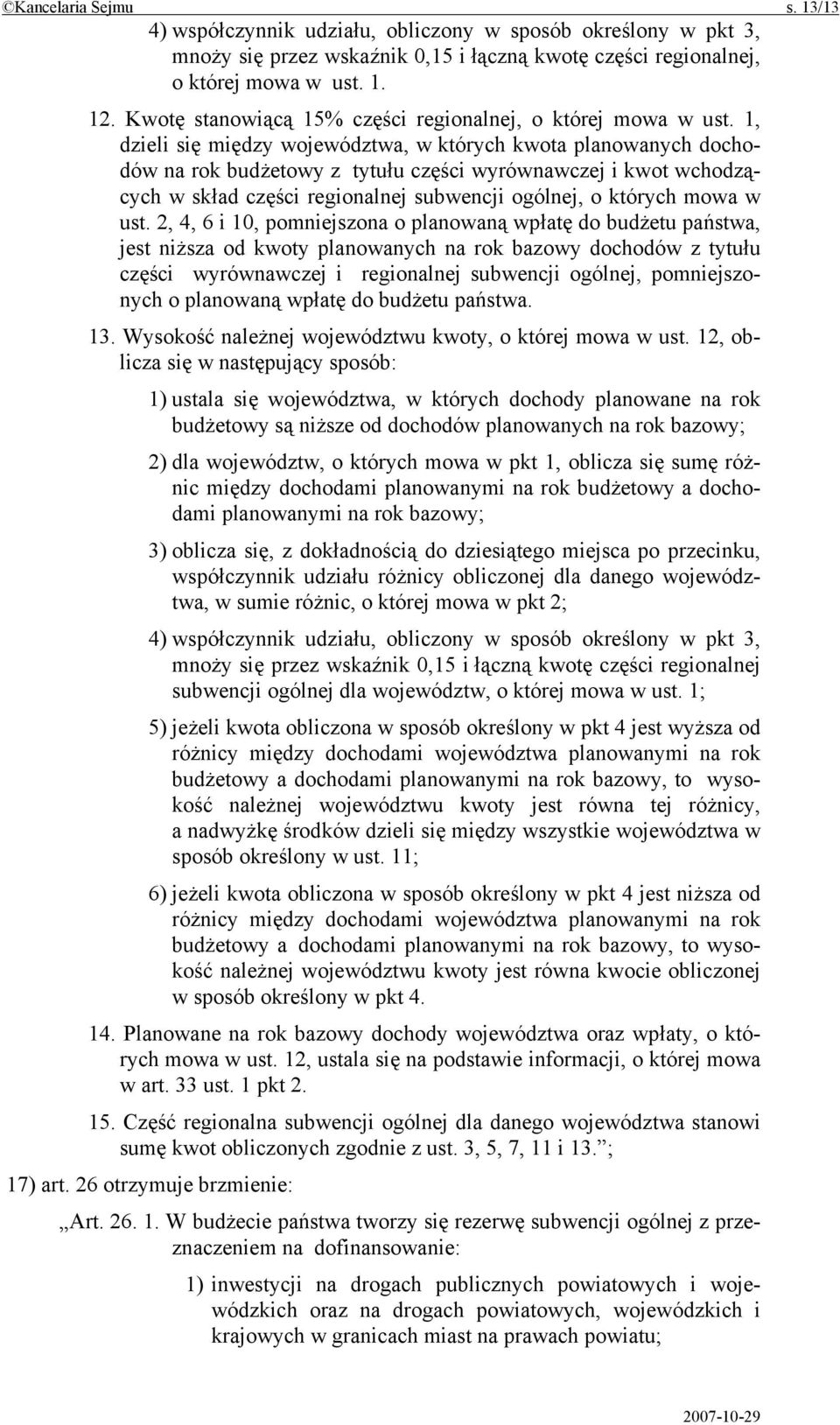 ©Kancelaria Sejmu s. 13/13

4) współczynnik udziału, obliczony w sposób określony w pkt 3, mnoży się przez wskaźnik 0,15 i łączną kwotę części regionalnej, o której mowa w ust. 1.

12. Kwotę stanowiącą 15% części regionalnej, o której mowa w ust. 1, dzieli się między województwa, w których kwota planowanych dochodów na rok budżetowy z tytułu części wyrównawczej i kwot wchodzących w skład części regionalnej subwencji ogólnej, o których mowa w ust. 2, 4, 6 i 10, pomniejszona o planowaną wpłatę do budżetu państwa, jest niższa od kwoty planowanych na rok bazowy dochodów z tytułu części wyrównawczej i regionalnej subwencji ogólnej, pomniejszonych o planowaną wpłatę do budżetu państwa.

13. Wysokość należnej województwu kwoty, o której mowa w ust. 12, oblicza się w następujący sposób:

1) ustala się województwa, w których dochody planowane na rok budżetowy są niższe od dochodów planowanych na rok bazowy;

2) dla województw, o których mowa w pkt 1, oblicza się sumę różnic między dochodami planowanymi na rok budżetowy a dochodami planowanymi na rok bazowy;

3) oblicza się, z dokładnością do dziesiątego miejsca po przecinku, współczynnik udziału różnicy obliczonej dla danego województwa, w sumie różnic, o której mowa w pkt 2;

4) współczynnik udziału, obliczony w sposób określony w pkt 3, mnoży się przez wskaźnik 0,15 i łączną kwotę części regionalnej subwencji ogólnej dla województw, o której mowa w ust. 1;

5) jeżeli kwota obliczona w sposób określony w pkt 4 jest wyższa od różnicy między dochodami województwa planowanymi na rok budżetowy a dochodami planowanymi na rok bazowy, to wysokość należnej województwu kwoty jest równa tej różnicy, a nadwyżkę środków dzieli się między wszystkie województwa w sposób określony w ust. 11;

6) jeżeli kwota obliczona w sposób określony w pkt 4 jest niższa od różnicy między dochodami województwa planowanymi na rok budżetowy a dochodami planowanymi na rok bazowy, to wysokość należnej województwu kwoty jest równa kwocie obliczonej w sposób określony w pkt 4.

14. Planowane na rok bazowy dochody województwa oraz wpłaty, o których mowa w ust. 12, ustala się na podstawie informacji, o której mowa w art. 33 ust. 1 pkt 2.

15. Część regionalna subwencji ogólnej dla danego województwa stanowi sumę kwot obliczonych zgodnie z ust. 3, 5, 7, 11 i 13.”;

17) art. 26 otrzymuje brzmienie:

„Art. 26. 1. W budżecie państwa tworzy się rezerwę subwencji ogólnej z przeznaczeniem na dofinansowanie:

1) inwestycji na drogach publicznych powiatowych i wojewódzkich oraz na drogach powiatowych, wojewódzkich i krajowych w granicach miast na prawach powiatu;

2007-10-29